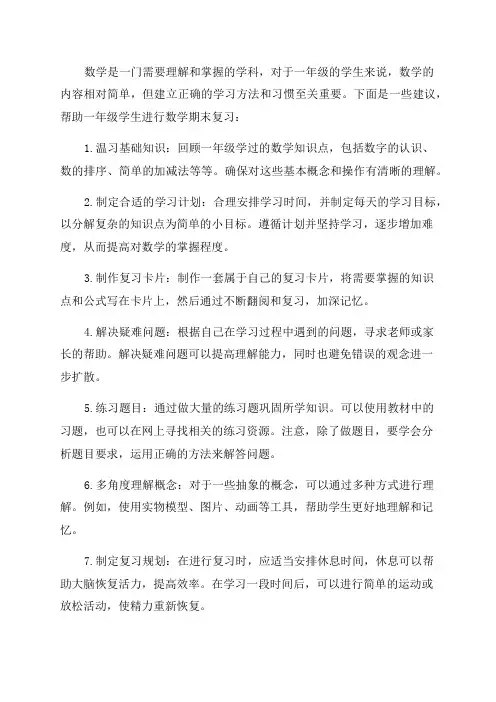 数学是一门需要理解和掌握的学科，对于一年级的学生来说，数学的内容相对简单，但建立正确的学习方法和习惯至关重要。下面是一些建议，帮助一年级学生进行数学期末复习：

1.温习基础知识：回顾一年级学过的数学知识点，包括数字的认识、数的排序、简单的加减法等等。确保对这些基本概念和操作有清晰的理解。

2.制定合适的学习计划：合理安排学习时间，并制定每天的学习目标，以分解复杂的知识点为简单的小目标。遵循计划并坚持学习，逐步增加难度，从而提高对数学的掌握程度。

3.制作复习卡片：制作一套属于自己的复习卡片，将需要掌握的知识点和公式写在卡片上，然后通过不断翻阅和复习，加深记忆。

4.解决疑难问题：根据自己在学习过程中遇到的问题，寻求老师或家长的帮助。解决疑难问题可以提高理解能力，同时也避免错误的观念进一步扩散。

5.练习题目：通过做大量的练习题巩固所学知识。可以使用教材中的习题，也可以在网上寻找相关的练习资源。注意，除了做题目，要学会分析题目要求，运用正确的方法来解答问题。

6.多角度理解概念：对于一些抽象的概念，可以通过多种方式进行理解。例如，使用实物模型、图片、动画等工具，帮助学生更好地理解和记忆。

7.制定复习规划：在进行复习时，应适当安排休息时间，休息可以帮助大脑恢复活力，提高效率。在学习一段时间后，可以进行简单的运动或放松活动，使精力重新恢复。